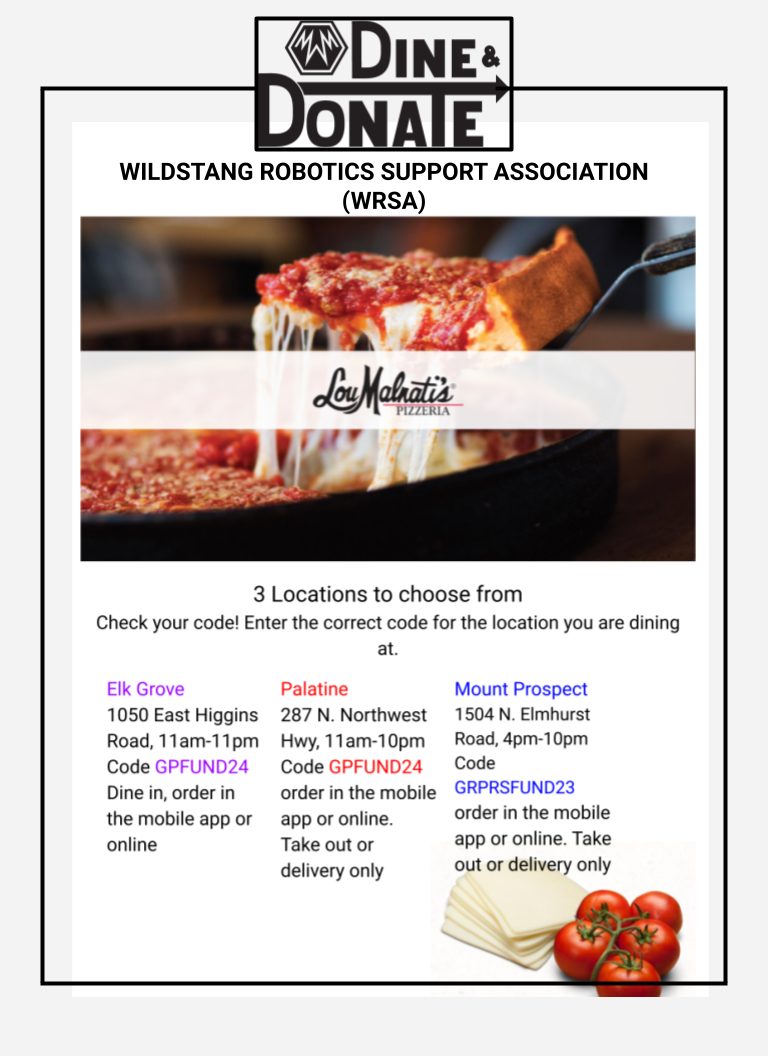 DINE & DONATE

WILDSTANG ROBOTICS SUPPORT ASSOCIATION (WRSA)

Lou Malnati's PIZZERIA

3 Locations to choose from
Check your code! Enter the correct code for the location you are dining at.

Elk Grove
1050 East Higgins Road, 11am-11pm Code GPFUND24 Dine in, order in the mobile app or online

Palatine
287 N. Northwest Hwy, 11am-10pm Code GPFUND24 order in the mobile app or online. Take out or delivery only

Mount Prospect
1504 N. Elmhurst Road, 4pm-10pm Code GRPRSFUND23 order in the mobile app or online. Take out or delivery only